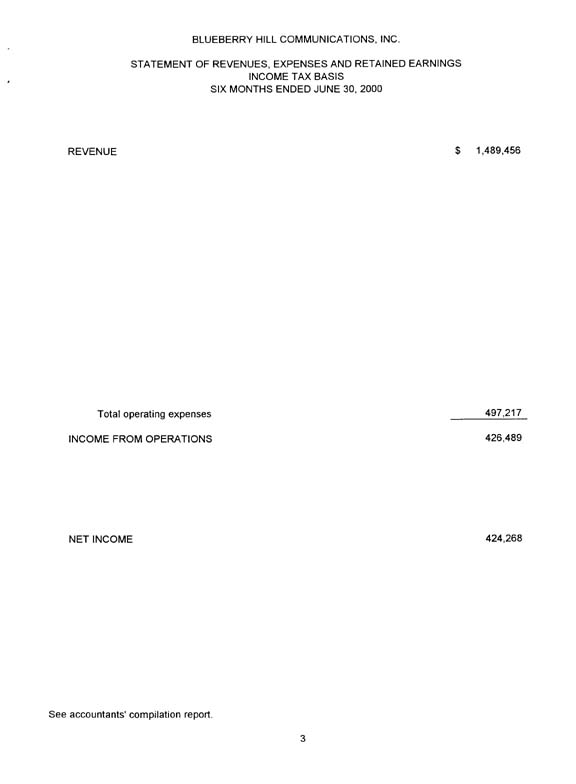 BLUEBERRY HILL COMMUNICATIONS, INC.

STATEMENT OF REVENUES, EXPENSES AND RETAINED EARNINGS
INCOME TAX BASIS
SIX MONTHS ENDED JUNE 30, 2000

| | |
|---|---|
| REVENUE | $ 1,489,456 |
| Total operating expenses | 497,217 |
| INCOME FROM OPERATIONS | 426,489 |
| NET INCOME | 424,268 |

See accountants' compilation report.

3